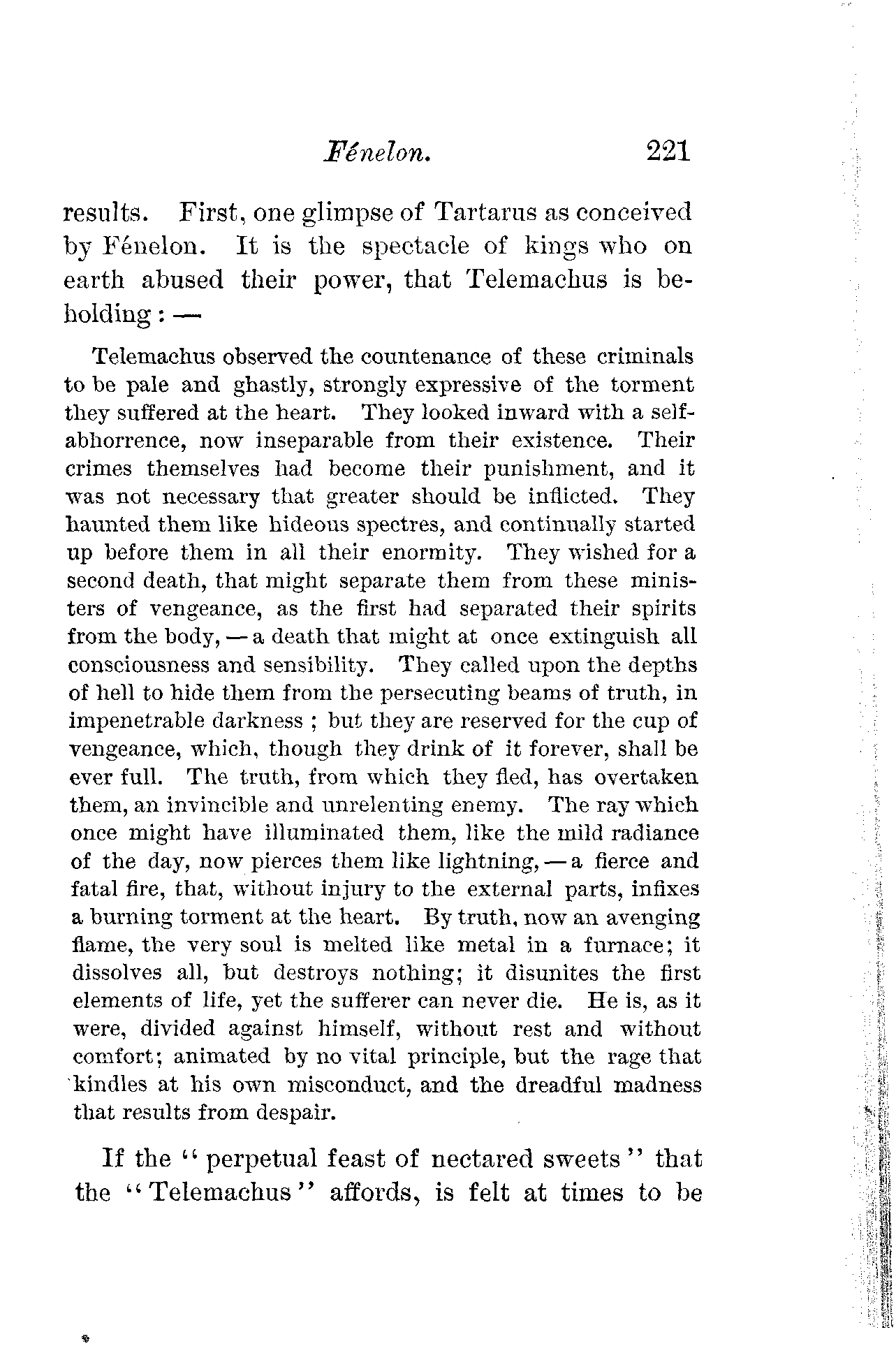 Fénelon. 221

results. First, one glimpse of Tartarus as conceived by Fénelon. It is the spectacle of kings who on earth abused their power, that Telemachus is beholding: —

Telemachus observed the countenance of these criminals to be pale and ghastly, strongly expressive of the torment they suffered at the heart. They looked inward with a self-abhorrence, now inseparable from their existence. Their crimes themselves had become their punishment, and it was not necessary that greater should be inflicted. They haunted them like hideous spectres, and continually started up before them in all their enormity. They wished for a second death, that might separate them from these ministers of vengeance, as the first had separated their spirits from the body, — a death that might at once extinguish all consciousness and sensibility. They called upon the depths of hell to hide them from the persecuting beams of truth, in impenetrable darkness ; but they are reserved for the cup of vengeance, which, though they drink of it forever, shall be ever full. The truth, from which they fled, has overtaken them, an invincible and unrelenting enemy. The ray which once might have illuminated them, like the mild radiance of the day, now pierces them like lightning, — a fierce and fatal fire, that, without injury to the external parts, infixes a burning torment at the heart. By truth, now an avenging flame, the very soul is melted like metal in a furnace; it dissolves all, but destroys nothing; it disunites the first elements of life, yet the sufferer can never die. He is, as it were, divided against himself, without rest and without comfort; animated by no vital principle, but the rage that kindles at his own misconduct, and the dreadful madness that results from despair.

If the "perpetual feast of nectared sweets" that the "Telemachus" affords, is felt at times to be